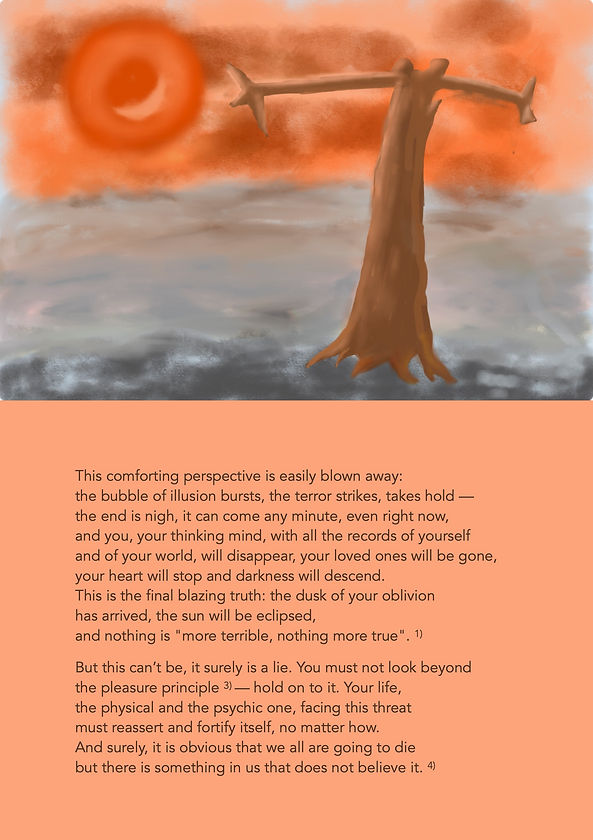 This comforting perspective is easily blown away:
the bubble of illusion bursts, the terror strikes, takes hold —
the end is nigh, it can come any minute, even right now,
and you, your thinking mind, with all the records of yourself
and of your world, will disappear, your loved ones will be gone,
your heart will stop and darkness will descend.
This is the final blazing truth: the dusk of your oblivion
has arrived, the sun will be eclipsed,
and nothing is "more terrible, nothing more true". $^{1)}$

But this can't be, it surely is a lie. You must not look beyond
the pleasure principle $^{3)}$ — hold on to it. Your life,
the physical and the psychic one, facing this threat
must reassert and fortify itself, no matter how.
And surely, it is obvious that we all are going to die
but there is something in us that does not believe it. $^{4)}$